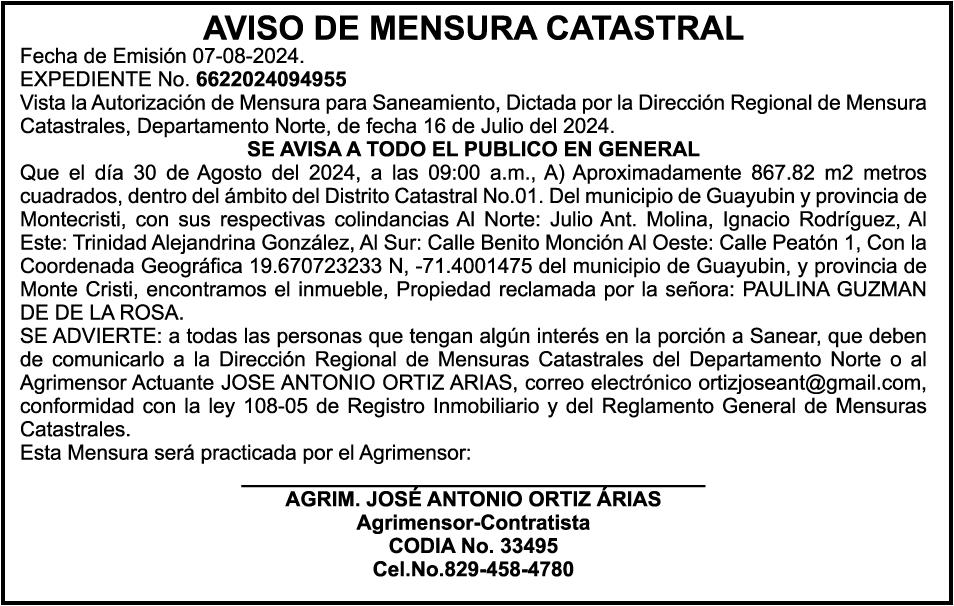 AVISO DE MENSURA CATASTRAL

Fecha de Emisión 07-08-2024.
EXPEDIENTE No. 6622024094955
Vista la Autorización de Mensura para Saneamiento, Dictada por la Dirección Regional de Mensura Catastrales, Departamento Norte, de fecha 16 de Julio del 2024.

SE AVISA A TODO EL PUBLICO EN GENERAL

Que el día 30 de Agosto del 2024, a las 09:00 a.m., A) Aproximadamente 867.82 m2 metros cuadrados, dentro del ámbito del Distrito Catastral No.01. Del municipio de Guayubin y provincia de Montecristi, con sus respectivas colindancias Al Norte: Julio Ant. Molina, Ignacio Rodríguez, Al Este: Trinidad Alejandrina González, Al Sur: Calle Benito Monción Al Oeste: Calle Peatón 1, Con la Coordenada Geográfica 19.670723233 N, -71.4001475 del municipio de Guayubin, y provincia de Monte Cristi, encontramos el inmueble, Propiedad reclamada por la señora: PAULINA GUZMAN DE DE LA ROSA.
SE ADVIERTE: a todas las personas que tengan algún interés en la porción a Sanear, que deben de comunicarlo a la Dirección Regional de Mensuras Catastrales del Departamento Norte o al Agrimensor Actuante JOSE ANTONIO ORTIZ ARIAS, correo electrónico ortizjoseant@gmail.com, conformidad con la ley 108-05 de Registro Inmobiliario y del Reglamento General de Mensuras Catastrales.
Esta Mensura será practicada por el Agrimensor:

AGRIM. JOSÉ ANTONIO ORTIZ ÁRIAS
Agrimensor-Contratista
CODIA No. 33495
Cel.No.829-458-4780